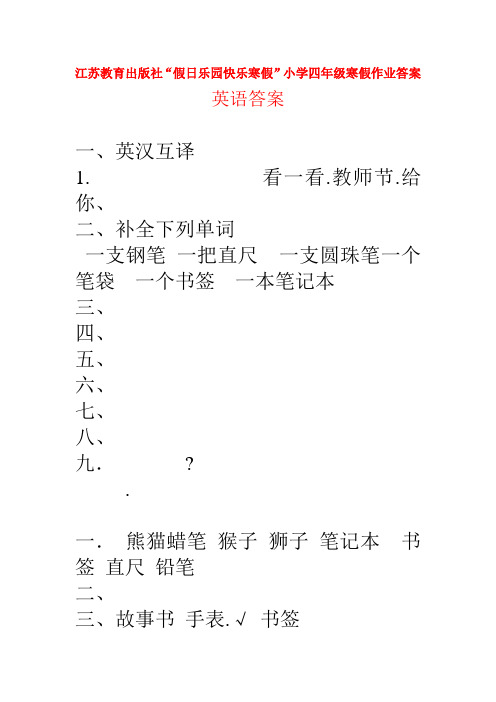 江苏教育出版社“假日乐园快乐寒假”小学四年级寒假作业答案

英语答案

一、英汉互译

1. 看一看.教师节.给你、

二、补全下列单词

一支钢笔 一把直尺 一支圆珠笔一个笔袋 一个书签 一本笔记本

三、

四、

五、

六、

七、

八、

九． ?

.

一. 熊猫蜡笔 猴子 狮子 笔记本 书签 直尺 铅笔

二、

三、故事书 手表. √ 书签